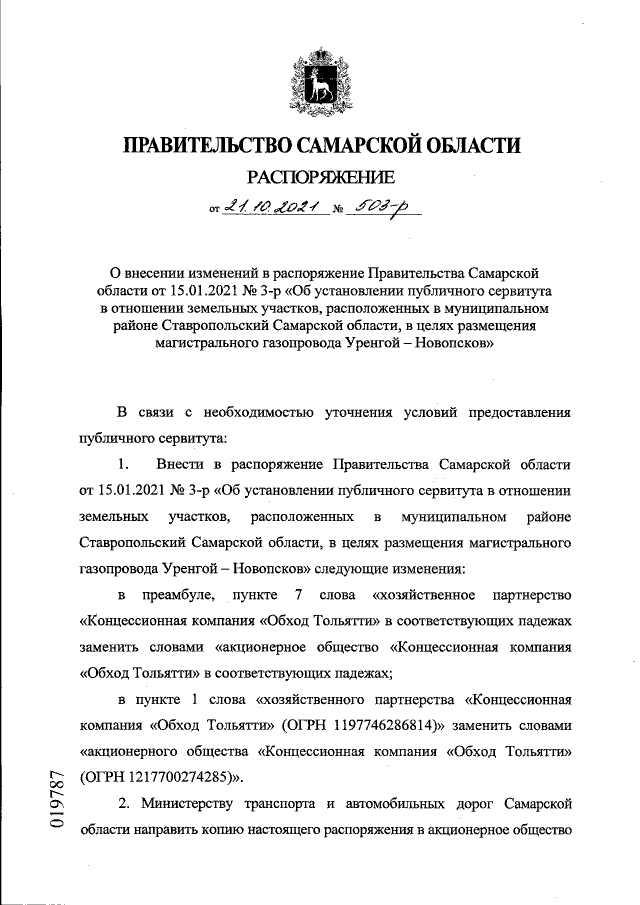 ПРАВИТЕЛЬСТВО САМАРСКОЙ ОБЛАСТИ

РАСПОРЯЖЕНИЕ

от 21.10.2021 № 503-р

О внесении изменений в распоряжение Правительства Самарской области от 15.01.2021 № 3-р «Об установлении публичного сервитута в отношении земельных участков, расположенных в муниципальном районе Ставропольский Самарской области, в целях размещения магистрального газопровода Уренгой – Новопсков»

В связи с необходимостью уточнения условий предоставления публичного сервитута:

1. Внести в распоряжение Правительства Самарской области от 15.01.2021 № 3-р «Об установлении публичного сервитута в отношении земельных участков, расположенных в муниципальном районе Ставропольский Самарской области, в целях размещения магистрального газопровода Уренгой – Новопсков» следующие изменения:

в преамбуле, пункте 7 слова «хозяйственное партнерство «Концессионная компания «Обход Тольятти» в соответствующих падежах заменить словами «акционерное общество «Концессионная компания «Обход Тольятти» в соответствующих падежах;

в пункте 1 слова «хозяйственного партнерства «Концессионная компания «Обход Тольятти» (ОГРН 1197746286814)» заменить словами «акционерного общества «Концессионная компания «Обход Тольятти» (ОГРН 1217700274285)».

2. Министерству транспорта и автомобильных дорог Самарской области направить копию настоящего распоряжения в акционерное общество

019787